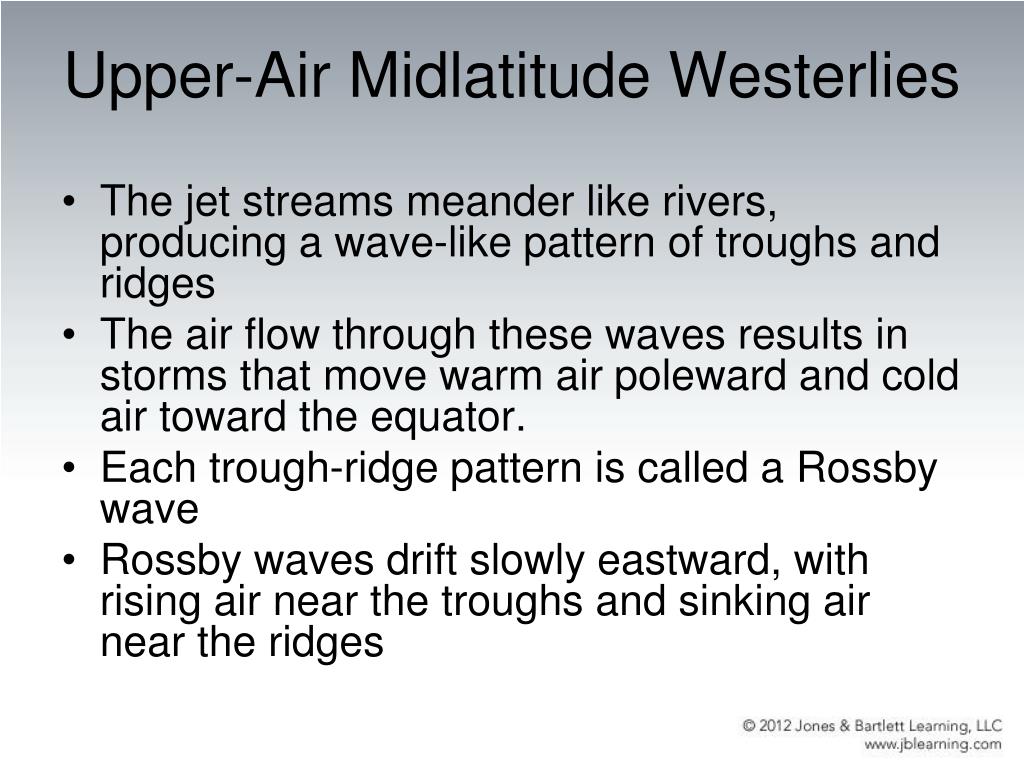 Upper-Air Midlatitude Westerlies

• The jet streams meander like rivers, producing a wave-like pattern of troughs and ridges
• The air flow through these waves results in storms that move warm air poleward and cold air toward the equator.
• Each trough-ridge pattern is called a Rossby wave
• Rossby waves drift slowly eastward, with rising air near the troughs and sinking air near the ridges

© 2012 Jones & Bartlett Learning, LLC
www.jblearning.com